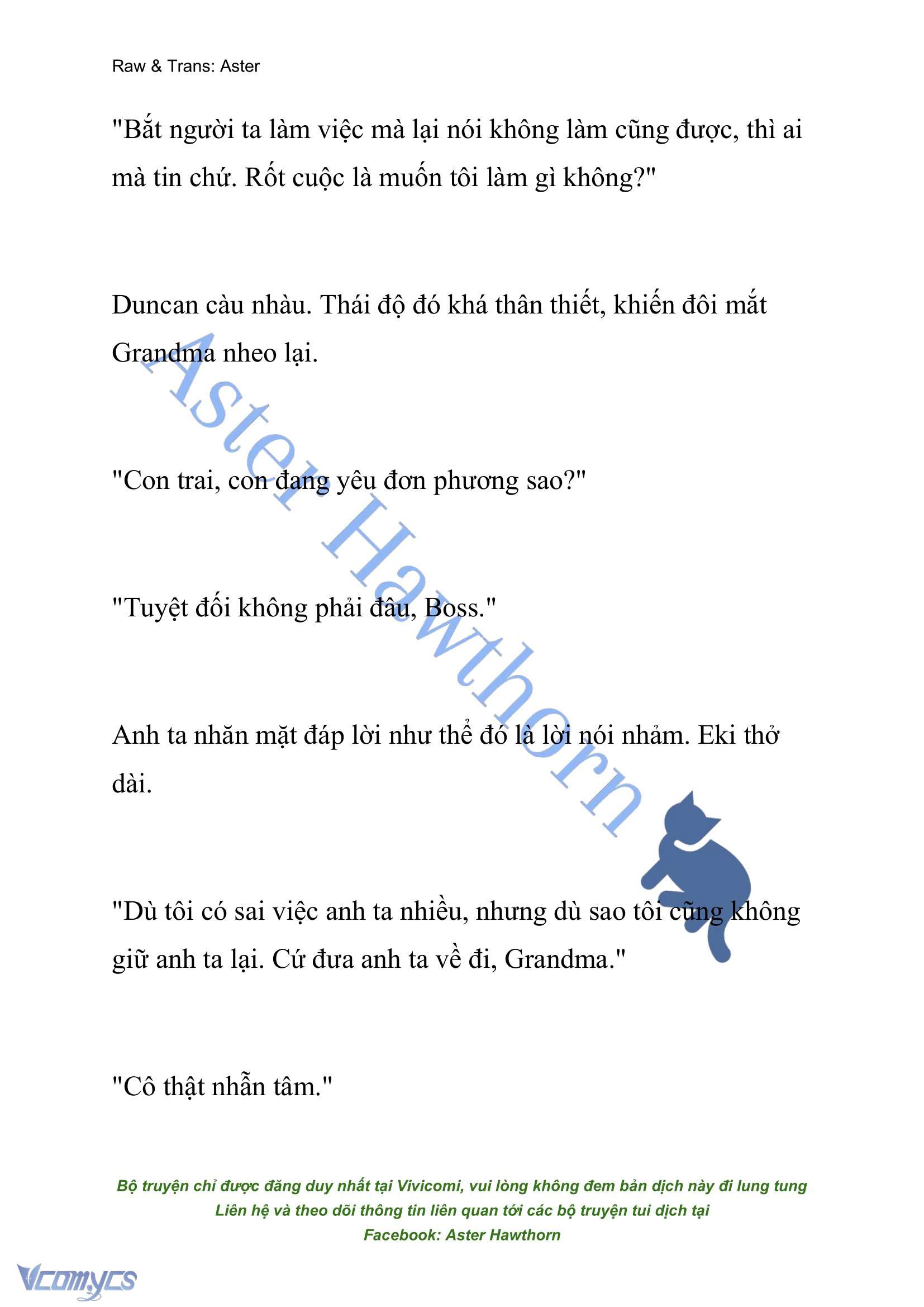 Raw & Trans: Aster

"Bắt người ta làm việc mà lại nói không làm cũng được, thì ai mà tin chứ. Rốt cuộc là muốn tôi làm gì không?"

Duncan càu nhàu. Thái độ đó khá thân thiết, khiến đôi mắt Grandma nheo lại.

"Con trai, con đang yêu đơn phương sao?"

"Tuyệt đối không phải đâu, Boss."

Anh ta nhăn mặt đáp lời như thể đó là lời nói nhảm. Eki thở dài.

"Dù tôi có sai việc anh ta nhiều, nhưng dù sao tôi cũng không giữ anh ta lại. Cứ đưa anh ta về đi, Grandma."

"Cô thật nhẫn tâm."

Aster Hawthorn

Bộ truyện chỉ được đăng duy nhất tại Vivicomi, vui lòng không đem bản dịch này đi lung tung
Liên hệ và theo dõi thông tin liên quan tới các bộ truyện tui dịch tại
Facebook: Aster Hawthorn

Vcomycs